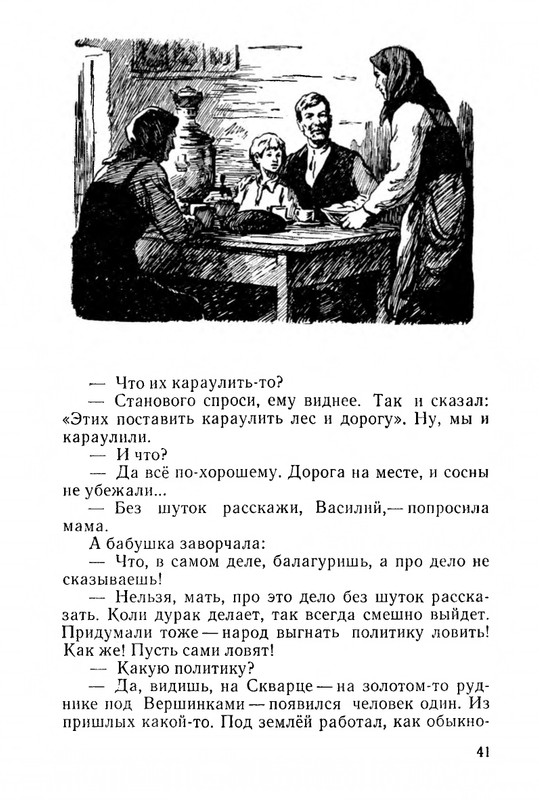 — Что их караулить-то?

— Станового спроси, ему виднее. Так и сказал: «Этих поставить караулить лес и дорогу». Ну, мы и караулили.

— И что?

— Да всё по-хорошему. Дорога на месте, и сосны не убежали...

— Без шуток расскажи, Василий,— попросила мама.

А бабушка заворчала:

— Что, в самом деле, балагуришь, а про дело не сказываешь!

— Нельзя, мать, про это дело без шуток рассказать. Коли дурак делает, так всегда смешно выйдет. Придумали тоже — народ выгнать политику ловить! Как же! Пусть сами ловят!

— Какую политику?

— Да, видишь, на Скварце — на золотом-то руднике под Вершинками — появился человек один. Из пришлых какой-то. Под землёй работал, как обыкно-

41